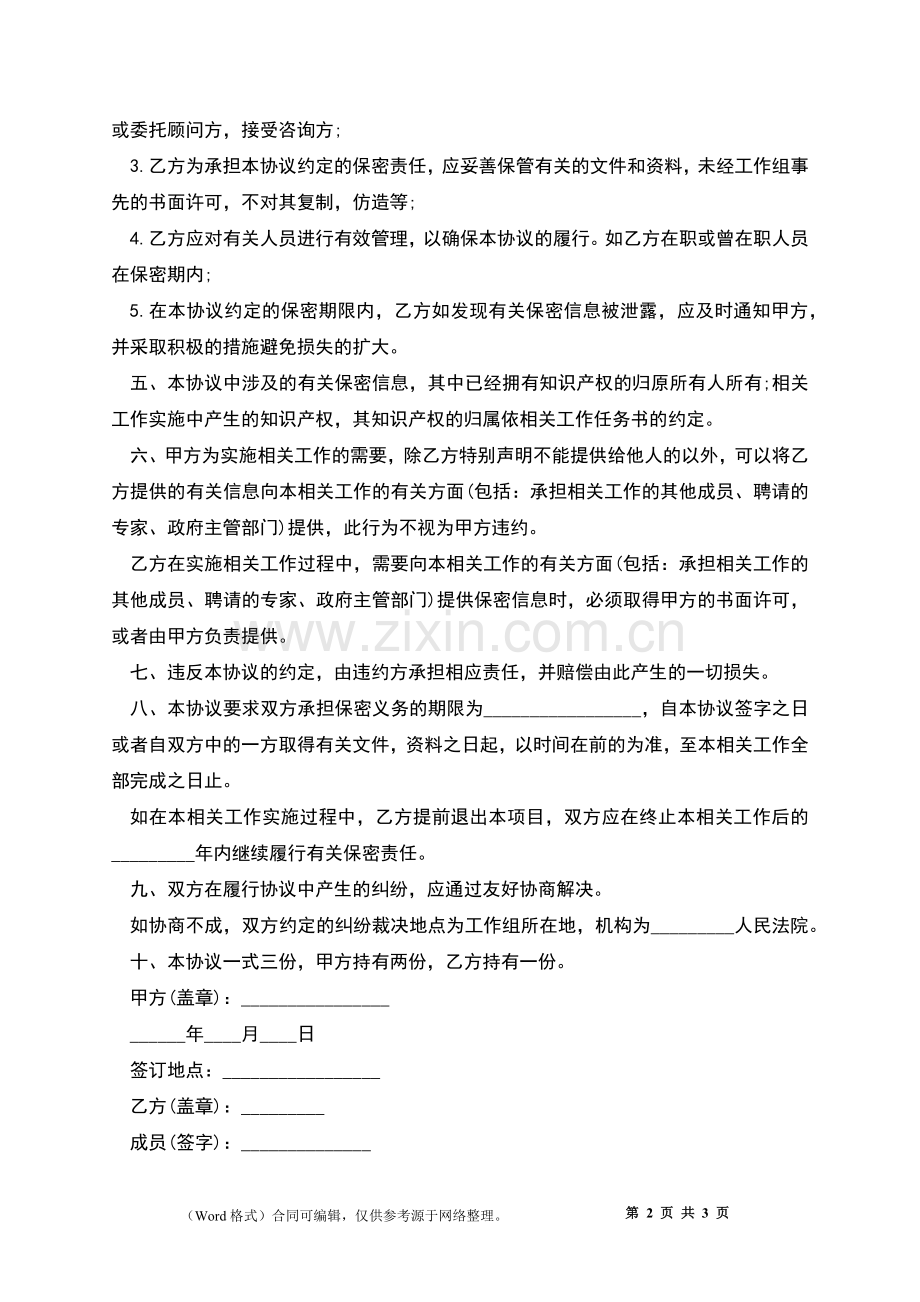 或委托顾问方，接受咨询方;

3.乙方为承担本协议约定的保密责任，应妥善保管有关的文件和资料，未经工作组事先的书面许可，不对其复制，仿造等;

4.乙方应对有关人员进行有效管理，以确保本协议的履行。如乙方在职或曾在职人员在保密期内;

5.在本协议约定的保密期限内，乙方如发现有关保密信息被泄露，应及时通知甲方，并采取积极的措施避免损失的扩大。

五、本协议中涉及的有关保密信息，其中已经拥有知识产权的归原所有人所有;相关工作实施中产生的知识产权，其知识产权的归属依相关工作任务书的约定。

六、甲方为实施相关工作的需要，除乙方特别声明不能提供给他人的以外，可以将乙方提供的有关信息向本相关工作的有关方面(包括：承担相关工作的其他成员、聘请的专家、政府主管部门)提供，此行为不视为甲方违约。

乙方在实施相关工作过程中，需要向本相关工作的有关方面(包括：承担相关工作的其他成员、聘请的专家、政府主管部门)提供保密信息时，必须取得甲方的书面许可，或者由甲方负责提供。

七、违反本协议的约定，由违约方承担相应责任，并赔偿由此产生的一切损失。

八、本协议要求双方承担保密义务的期限为____，自本协议签字之日或者自双方中的一方取得有关文件，资料之日起，以时间在前的为准，至本相关工作全部完成之日止。

如在本相关工作实施过程中，乙方提前退出本项目，双方应在终止本相关工作后的____年内继续履行有关保密责任。

九、双方在履行协议中产生的纠纷，应通过友好协商解决。

如协商不成，双方约定的纠纷裁决地点为工作组所在地，机构为____人民法院。

十、本协议一式三份，甲方持有两份，乙方持有一份。

甲方(盖章)：____

____年____月____日

签订地点：____

乙方(盖章)：____

成员(签字)：____

(Word格式)合同可编辑，仅供参考源于网络整理。 第2页 共3页

www.zixin.com.cn